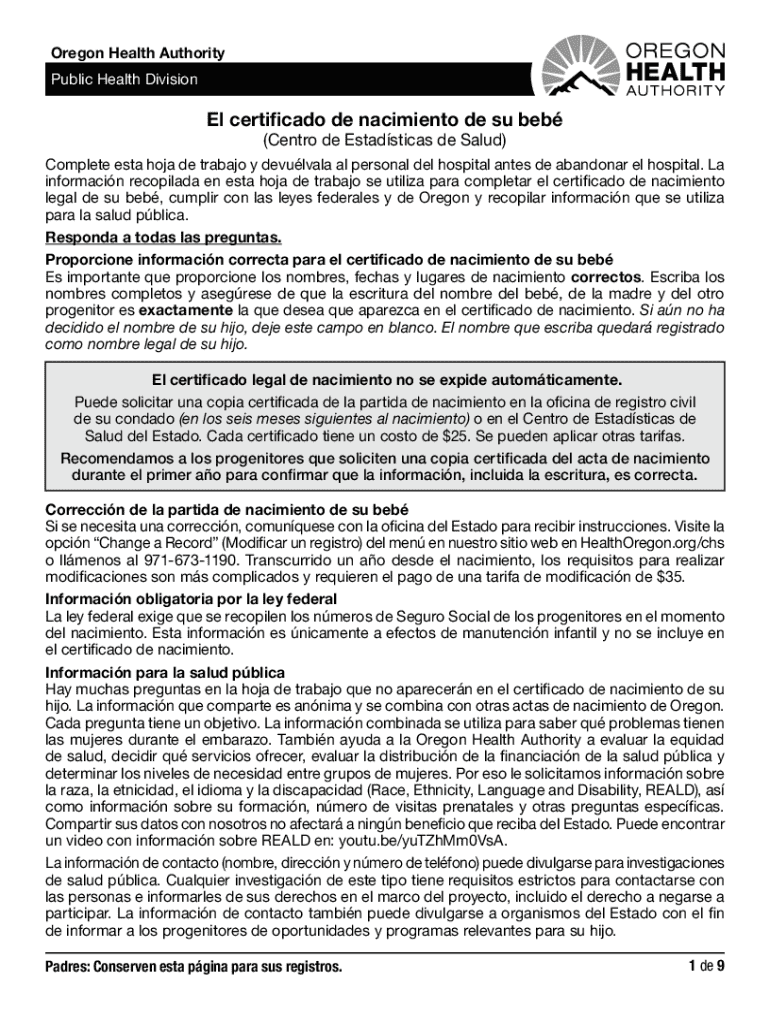 Oregon Health Authority

Public Health Division

OREGON HEALTH AUTHORITY

El certificado de nacimiento de su bebé

(Centro de Estadísticas de Salud)

Complete esta hoja de trabajo y devuélvala al personal del hospital antes de abandonar el hospital. La información recopilada en esta hoja de trabajo se utiliza para completar el certificado de nacimiento legal de su bebé, cumplir con las leyes federales y de Oregon y recopilar información que se utiliza para la salud pública.

Responda a todas las preguntas.

Proporcione información correcta para el certificado de nacimiento de su bebé

Es importante que proporcione los nombres, fechas y lugares de nacimiento correctos. Escriba los nombres completos y asegúrese de que la escritura del nombre del bebé, de la madre y del otro progenitor es exactamente la que desea que aparezca en el certificado de nacimiento. Si aún no ha decidido el nombre de su hijo, deje este campo en blanco. El nombre que escriba quedará registrado como nombre legal de su hijo.

El certificado legal de nacimiento no se expide automáticamente.

Puede solicitar una copia certificada de la partida de nacimiento en la oficina de registro civil de su condado (en los seis meses siguientes al nacimiento) o en el Centro de Estadísticas de Salud del Estado. Cada certificado tiene un costo de $25. Se pueden aplicar otras tarifas.

Recomendamos a los progenitores que soliciten una copia certificada del acta de nacimiento durante el primer año para confirmar que la información, incluida la escritura, es correcta.

Corrección de la partida de nacimiento de su bebé

Si se necesita una corrección, comuníquese con la oficina del Estado para recibir instrucciones. Visite la opción “Change a Record” (Modificar un registro) del menú en nuestro sitio web en HealthOregon.org/chs o llámenos al 971-673-1190. Transcurrido un año desde el nacimiento, los requisitos para realizar modificaciones son más complicados y requieren el pago de una tarifa de modificación de $35.

Información obligatoria por la ley federal

La ley federal exige que se recopilen los números de Seguro Social de los progenitores en el momento del nacimiento. Esta información es únicamente a efectos de manutención infantil y no se incluye en el certificado de nacimiento.

Información para la salud pública

Hay muchas preguntas en la hoja de trabajo que no aparecerán en el certificado de nacimiento de su hijo. La información que comparte es anónima y se combina con otras actas de nacimiento de Oregon. Cada pregunta tiene un objetivo. La información combinada se utiliza para saber qué problemas tienen las mujeres durante el embarazo. También ayuda a la Oregon Health Authority a evaluar la equidad de salud, decidir qué servicios ofrecer, evaluar la distribución de la financiación de la salud pública y determinar los niveles de necesidad entre grupos de mujeres. Por eso le solicitamos información sobre la raza, la etnicidad, el idioma y la discapacidad (Race, Ethnicity, Language and Disability, REALD), así como información sobre su formación, número de visitas prenatales y otras preguntas específicas. Compartir sus datos con nosotros no afectará a ningún beneficio que reciba del Estado. Puede encontrar un video con información sobre REALD en: youtu.be/yuTZhMm0VsA.

La información de contacto (nombre, dirección y número de teléfono) puede divulgarse para investigaciones de salud pública. Cualquier investigación de este tipo tiene requisitos estrictos para contactarse con las personas e informarles de sus derechos en el marco del proyecto, incluido el derecho a negarse a participar. La información de contacto también puede divulgarse a organismos del Estado con el fin de informar a los progenitores de oportunidades y programas relevantes para su hijo.

Padres: Conserven esta página para sus registros.

1 de 9